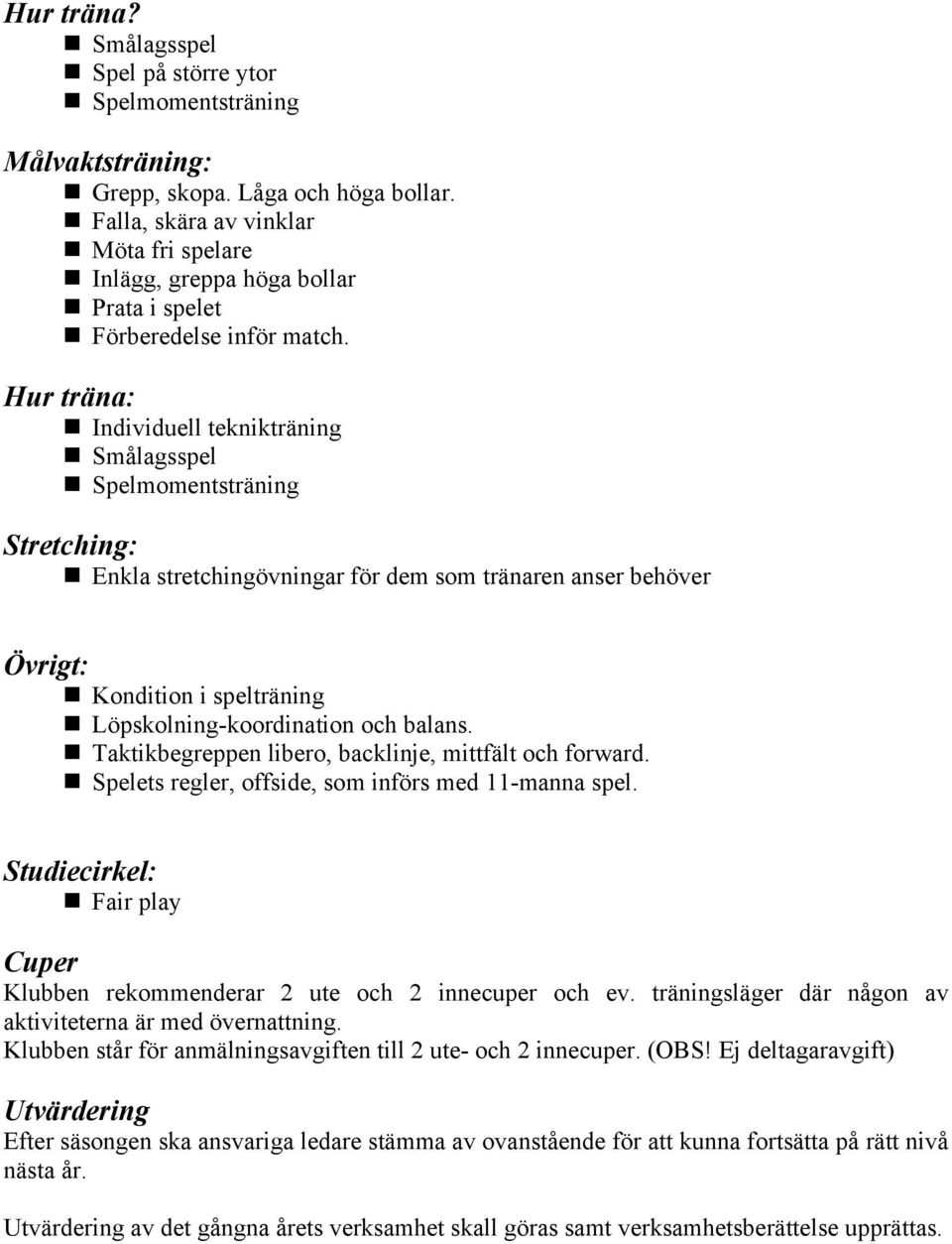 Hur träna?
- Smålagsspel
- Spel på större ytor
- Spelmomentsträning

Målvaktsträning:
- Grepp, skopa. Låga och höga bollar.
- Falla, skära av vinklar
- Möta fri spelare
- Inlägg, greppa höga bollar
- Prata i spelet
- Förberedelse inför match.

Hur träna:
- Individuell teknikträning
- Smålagsspel
- Spelmomentsträning

Stretching:
- Enkla stretchingövningar för dem som tränaren anser behöver

Övrigt:
- Kondition i spelträning
- Löpskolning-koordination och balans.
- Taktikbegreppen libero, backlinje, mittfält och forward.
- Spelets regler, offside, som införs med 11-manna spel.

Studiecirkel:
- Fair play

Cuper
Klubben rekommenderar 2 ute och 2 innecuper och ev. träningsläger där någon av aktiviteterna är med övernattning.
Klubben står för anmälningsavgiften till 2 ute- och 2 innecuper. (OBS! Ej deltagaravgift)

Utvärdering
Efter säsongen ska ansvariga ledare stämma av ovanstående för att kunna fortsätta på rätt nivå nästa år.

Utvärdering av det gångna årets verksamhet skall göras samt verksamhetsberättelse upprättas.